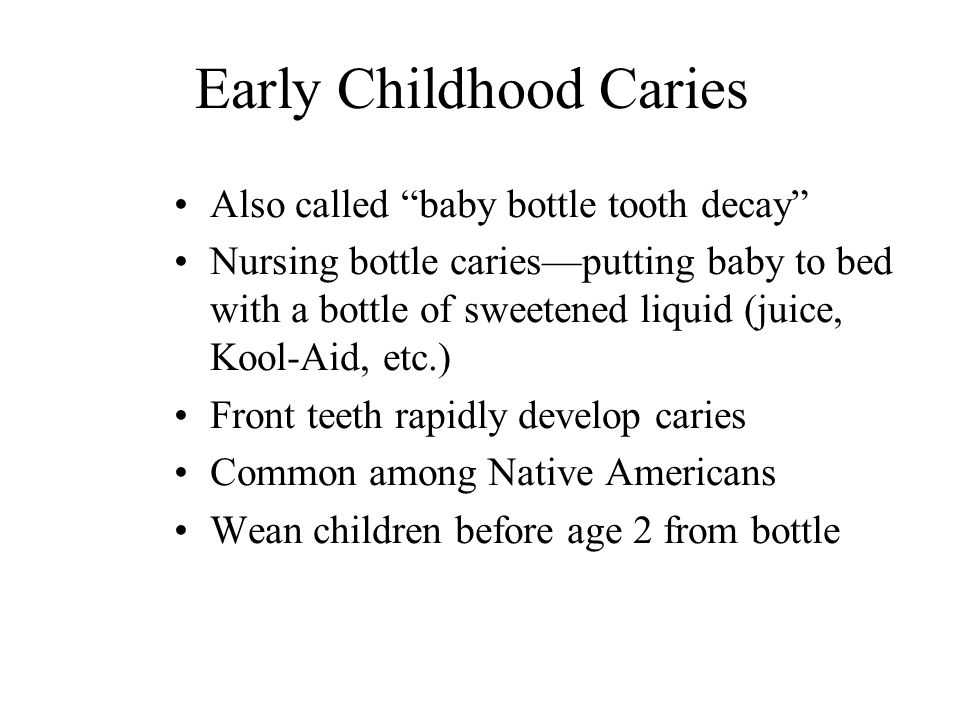 Early Childhood Caries

• Also called “baby bottle tooth decay”
• Nursing bottle caries—putting baby to bed with a bottle of sweetened liquid (juice, Kool-Aid, etc.)
• Front teeth rapidly develop caries
• Common among Native Americans
• Wean children before age 2 from bottle